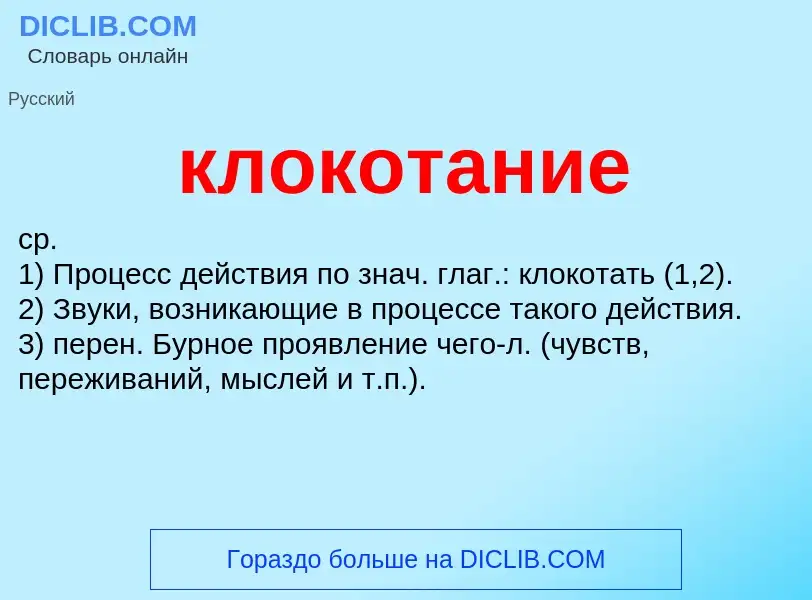 DICLIB.COM
Словарь онлайн

Русский

клокотание

ср.
1) Процесс действия по знач. глаг.: клокотать (1,2).
2) Звуки, возникающие в процессе такого действия.
3) перен. Бурное проявление чего-л. (чувств, переживаний, мыслей и т.п.).

Гораздо больше на DICLIB.COM